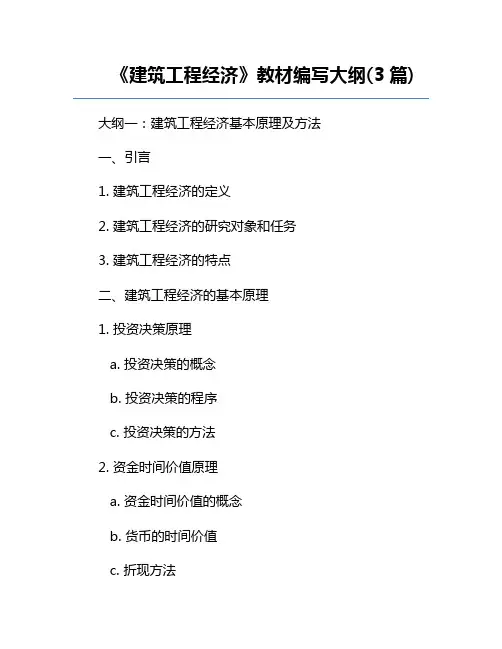 《建筑工程经济》教材编写大纲(3 篇)

大纲一：建筑工程经济基本原理及方法

一、引言

1. 建筑工程经济的定义

2. 建筑工程经济的研究对象和任务

3. 建筑工程经济的特点

二、建筑工程经济的基本原理

1. 投资决策原理

a. 投资决策的概念

b. 投资决策的程序

c. 投资决策的方法

2. 资金时间价值原理

a. 资金时间价值的概念

b. 货币的时间价值

c. 折现方法